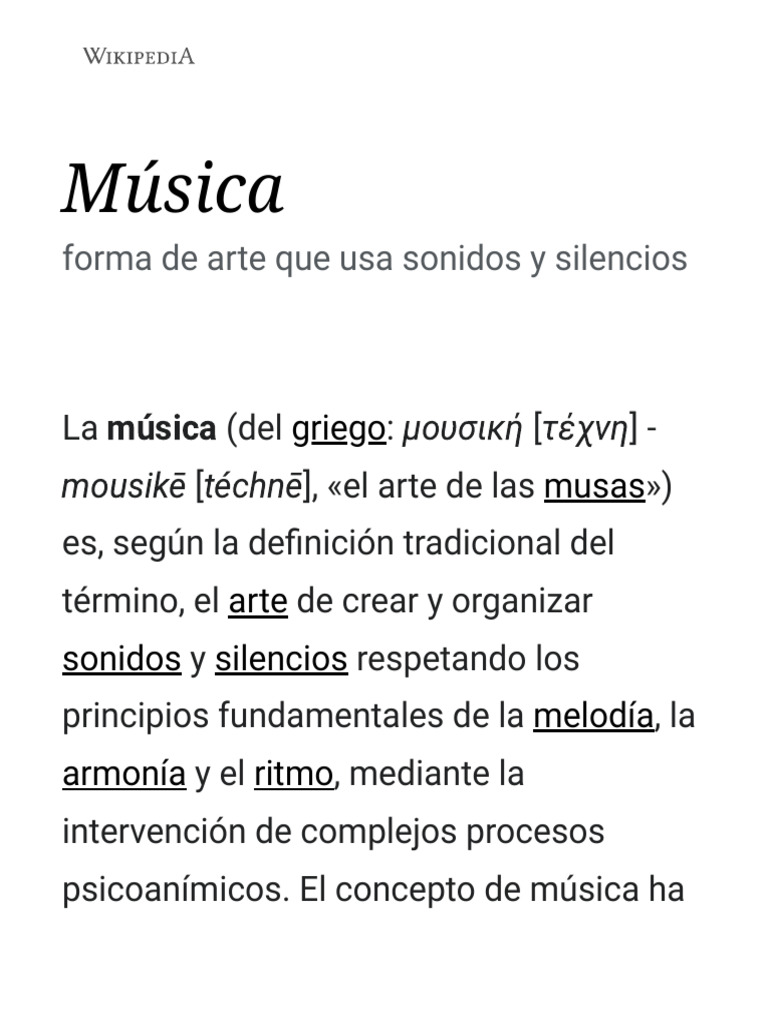 WIKIPEDIA

Música

forma de arte que usa sonidos y silencios

La música (del griego: μουσική [τέχνη] - mousikē [téchnē], «el arte de las musas») es, según la definición tradicional del término, el arte de crear y organizar sonidos y silencios respetando los principios fundamentales de la melodía, la armonía y el ritmo, mediante la intervención de complejos procesos psicoanímicos. El concepto de música ha